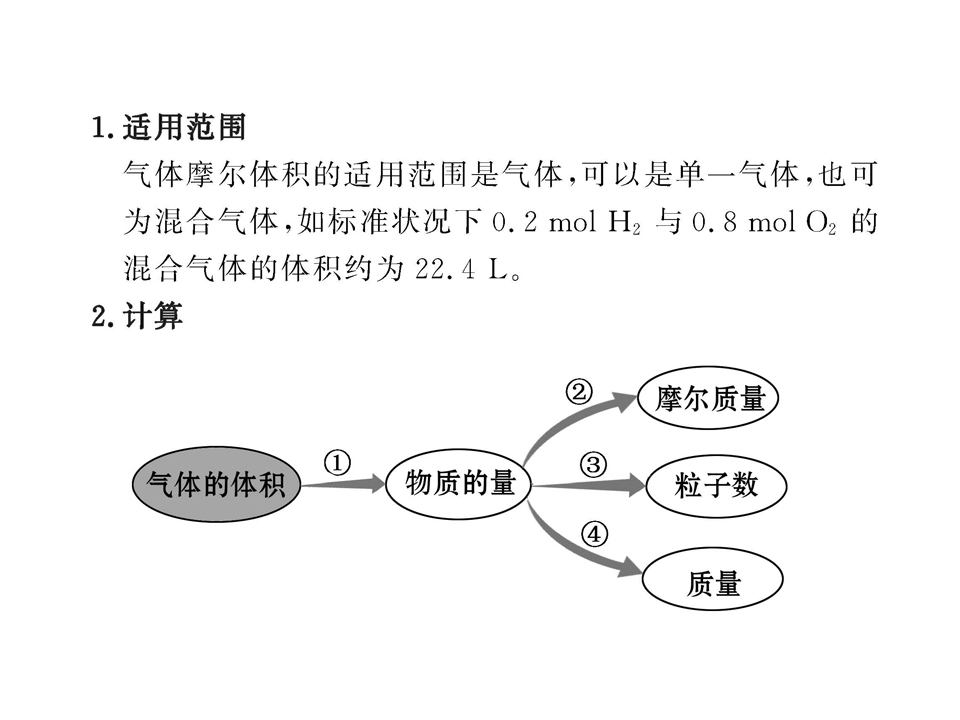 1.适用范围

气体摩尔体积的适用范围是气体,可以是单一气体,也可为混合气体,如标准状况下0.2 mol $H_2$与0.8 mol $O_2$的混合气体的体积约为22.4 L。

2.计算

气体的体积
①
物质的量
②
摩尔质量
③
粒子数
④
质量